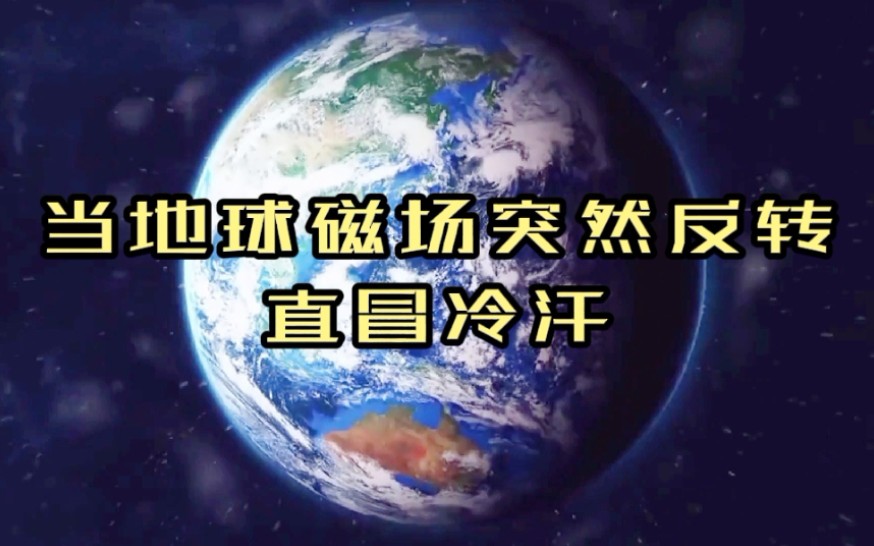 当地球磁场突然反转
直冒冷汗